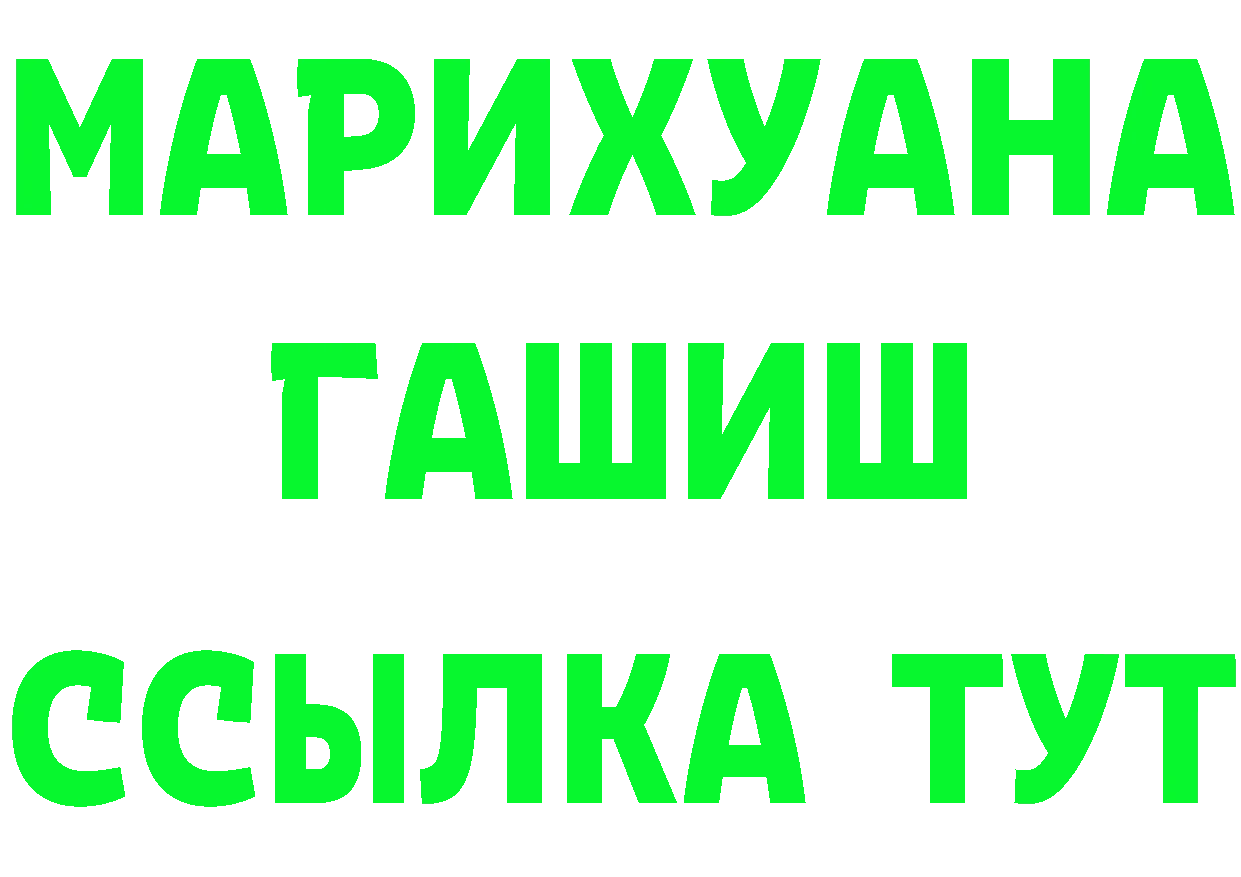 МАРИХУАНА
ГАШИШ
ССЫЛКА ТУТ